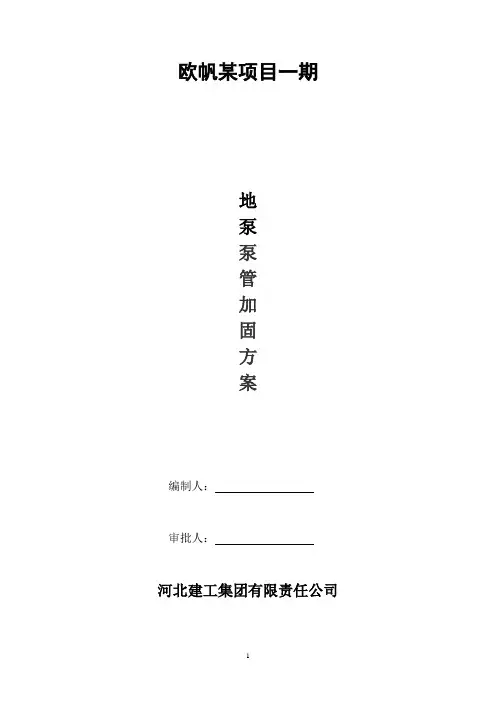 欧帆某项目一期

地
泵
泵
管
加
固
方
案

编制人：____

审批人：____

河北建工集团有限责任公司

1